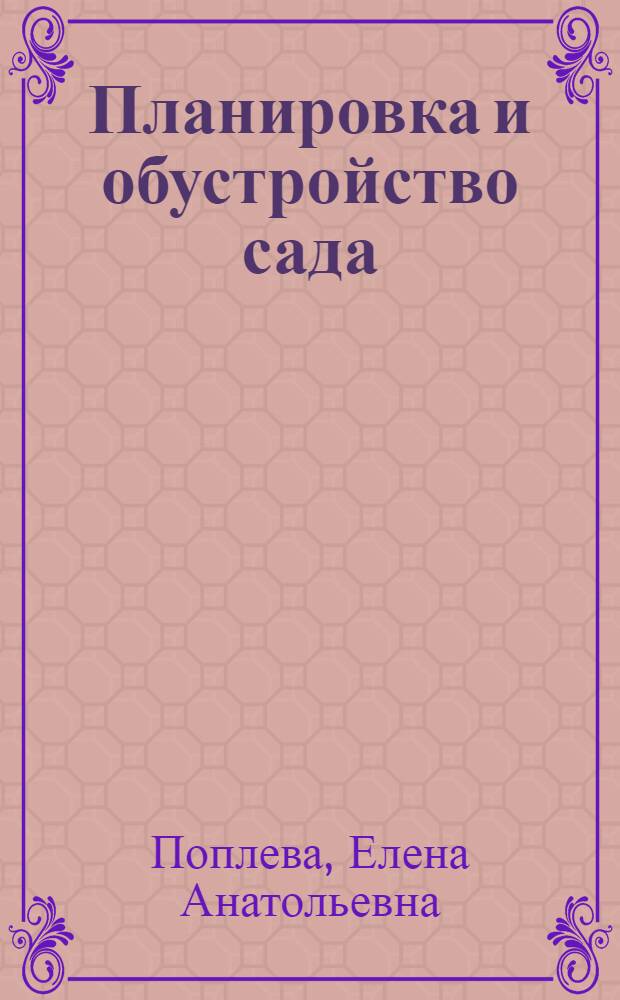 Планировка и обустройство сада

Поплева, Елена Анатольевна